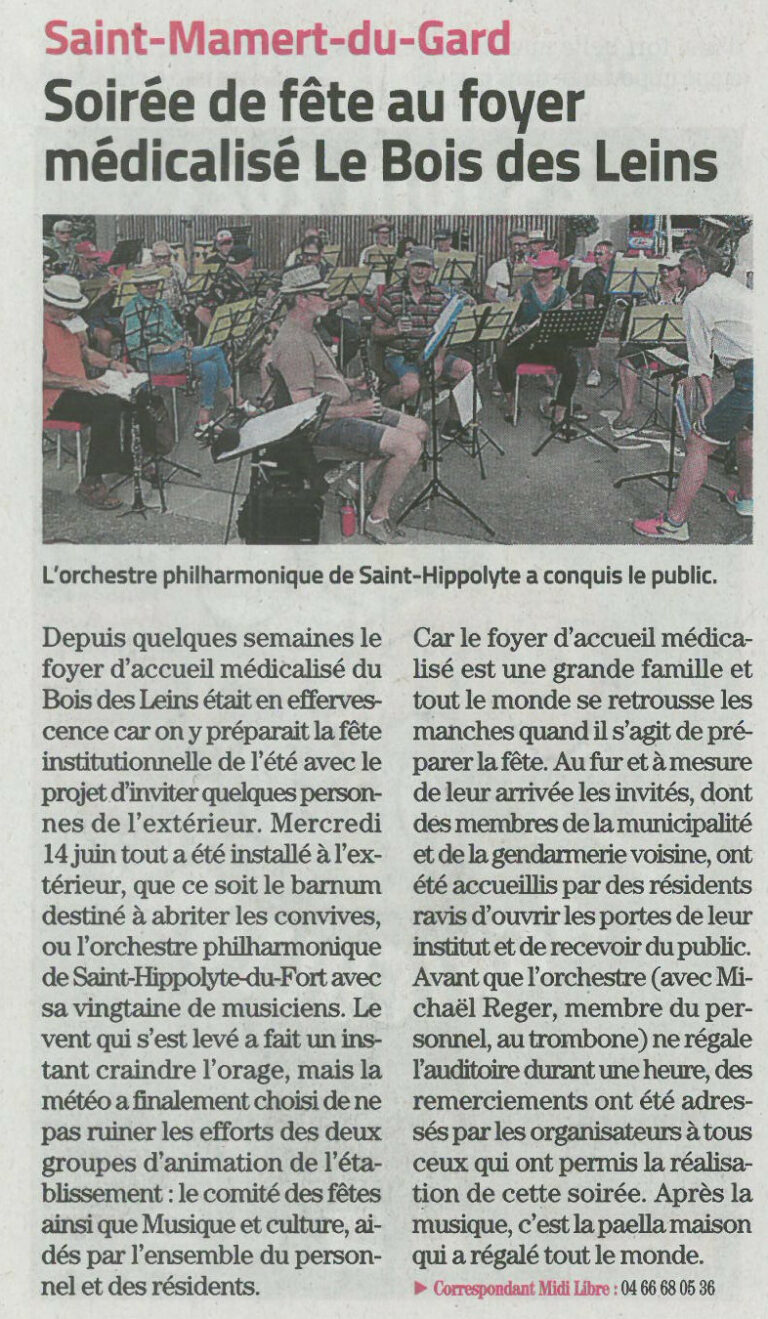 Saint-Mamert-du-Gard

Soirée de fête au foyer médicalisé Le Bois des Leins

L'orchestre philharmonique de Saint-Hippolyte a conquis le public.

Depuis quelques semaines le foyer d'accueil médicalisé du Bois des Leins était en effervescence car on y préparait la fête institutionnelle de l'été avec le projet d'inviter quelques personnes de l'extérieur. Mercredi 14 juin tout a été installé à l'extérieur, que ce soit le barnum destiné à abriter les convives, ou l'orchestre philharmonique de Saint-Hippolyte-du-Fort avec sa vingtaine de musiciens. Le vent qui s'est levé a fait un instant craindre l'orage, mais la météo a finalement choisi de ne pas ruiner les efforts des deux groupes d'animation de l'établissement : le comité des fêtes ainsi que Musique et culture, aidés par l'ensemble du personnel et des résidents.

Car le foyer d'accueil médicalisé est une grande famille et tout le monde se retrousse les manches quand il s'agit de préparer la fête. Au fur et à mesure de leur arrivée les invités, dont des membres de la municipalité et de la gendarmerie voisine, ont été accueillis par des résidents ravis d'ouvrir les portes de leur institut et de recevoir du public. Avant que l'orchestre (avec Michaël Reger, membre du personnel, au trombone) ne régale l'auditoire durant une heure, des remerciements ont été adressés par les organisateurs à tous ceux qui ont permis la réalisation de cette soirée. Après la musique, c'est la paella maison qui a régalé tout le monde.

▶ Correspondant Midi Libre : 04 66 68 05 36